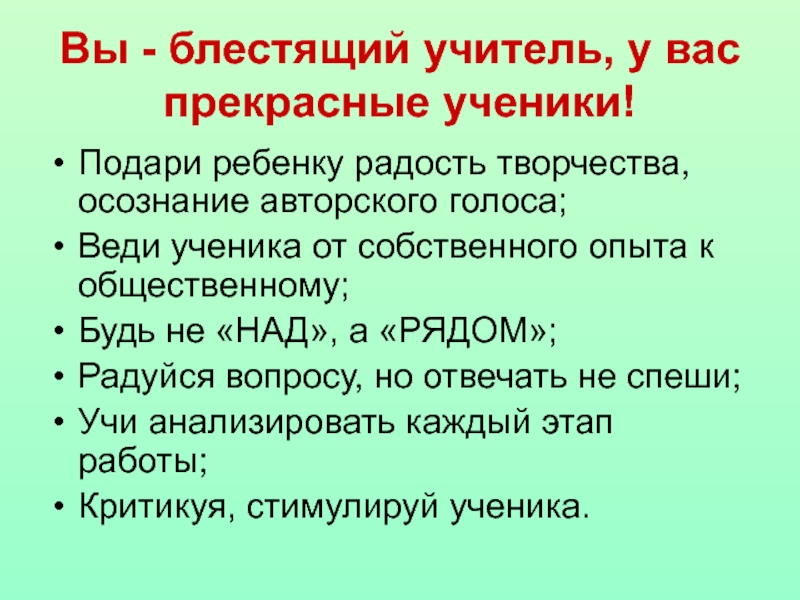 Вы - блестящий учитель, у вас прекрасные ученики!

• Подари ребенку радость творчества, осознание авторского голоса;
• Веди ученика от собственного опыта к общественному;
• Будь не «НАД», а «РЯДОМ»;
• Радуйся вопросу, но отвечать не спеши;
• Учи анализировать каждый этап работы;
• Критикуя, стимулируй ученика.